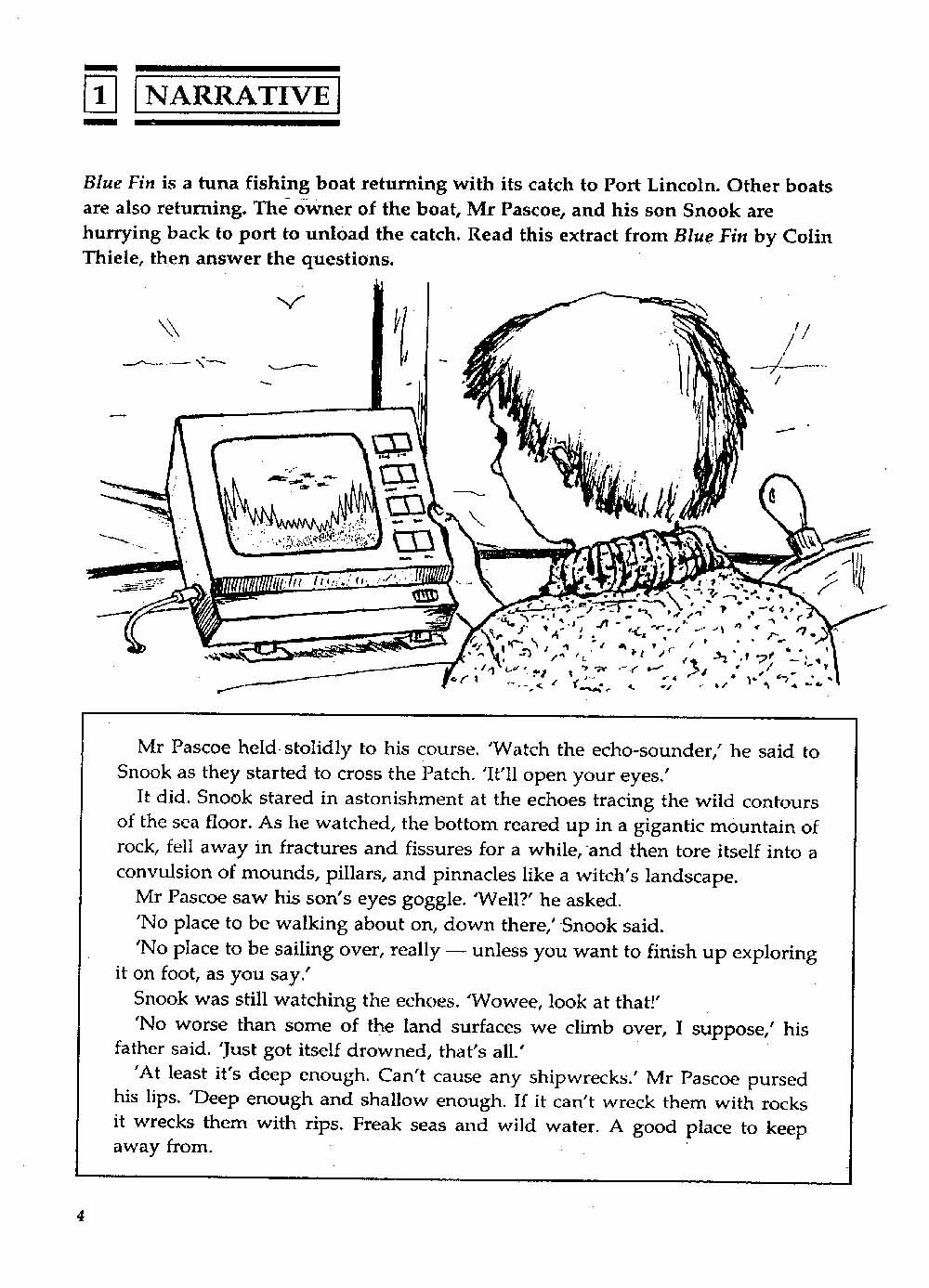 1 NARRATIVE

Blue Fin is a tuna fishing boat returning with its catch to Port Lincoln. Other boats are also returning. The owner of the boat, Mr Pascoe, and his son Snook are hurrying back to port to unload the catch. Read this extract from Blue Fin by Colin Thiele, then answer the questions.

Mr Pascoe held stolidly to his course. 'Watch the echo-sounder,' he said to Snook as they started to cross the Patch. 'It'll open your eyes.'

It did. Snook stared in astonishment at the echoes tracing the wild contours of the sea floor. As he watched, the bottom reared up in a gigantic mountain of rock, fell away in fractures and fissures for a while, and then tore itself into a convulsion of mounds, pillars, and pinnacles like a witch's landscape.

Mr Pascoe saw his son's eyes goggle. 'Well?' he asked.

'No place to be walking about on, down there,' Snook said.

'No place to be sailing over, really — unless you want to finish up exploring it on foot, as you say.'

Snook was still watching the echoes. 'Wowee, look at that!'

'No worse than some of the land surfaces we climb over, I suppose,' his father said. 'Just got itself drowned, that's all.'

'At least it's deep enough. Can't cause any shipwrecks.' Mr Pascoe pursed his lips. 'Deep enough and shallow enough. If it can't wreck them with rocks it wrecks them with rips. Freak seas and wild water. A good place to keep away from.

4